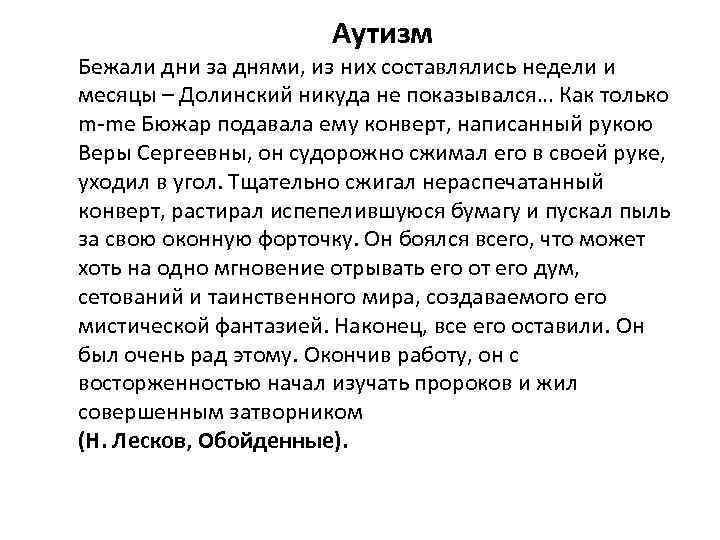 Аутизм

Бежали дни за днями, из них составлялись недели и месяцы – Долинский никуда не показывался… Как только m-me Бюжар подавала ему конверт, написанный рукою Веры Сергеевны, он судорожно сжимал его в своей руке, уходил в угол. Тщательно сжигал нераспечатанный конверт, растирал испепелившуюся бумагу и пускал пыль за свою оконную форточку. Он боялся всего, что может хоть на одно мгновение отрывать его от его дум, сетований и таинственного мира, создаваемого его мистической фантазией. Наконец, все его оставили. Он был очень рад этому. Окончив работу, он с восторженностью начал изучать пророков и жил совершенным затворником

(Н. Лесков, Обойденные).